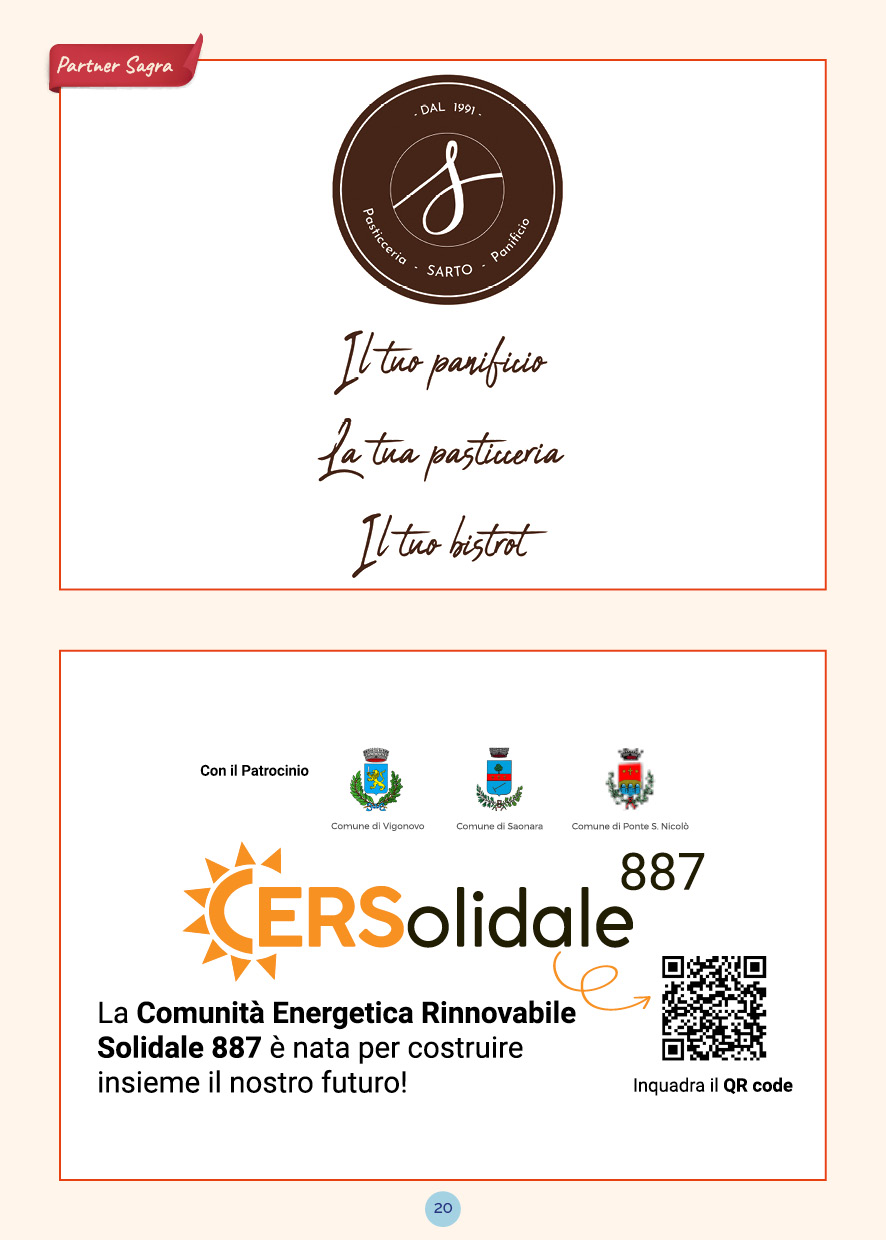 Partner Sagra

- DAL 1991 -

S

Pasticceria - SARTO - Panificio

Il tuo panificio

La tua pasticceria

Il tuo bistrot

Con il Patrocinio

Comune di Vigonovo

Comune di Saonara

Comune di Ponte S. Nicolò

CERSolidale 887

La Comunità Energetica Rinnovabile Solidale 887 è nata per costruire insieme il nostro futuro!

Inquadra il QR code

20